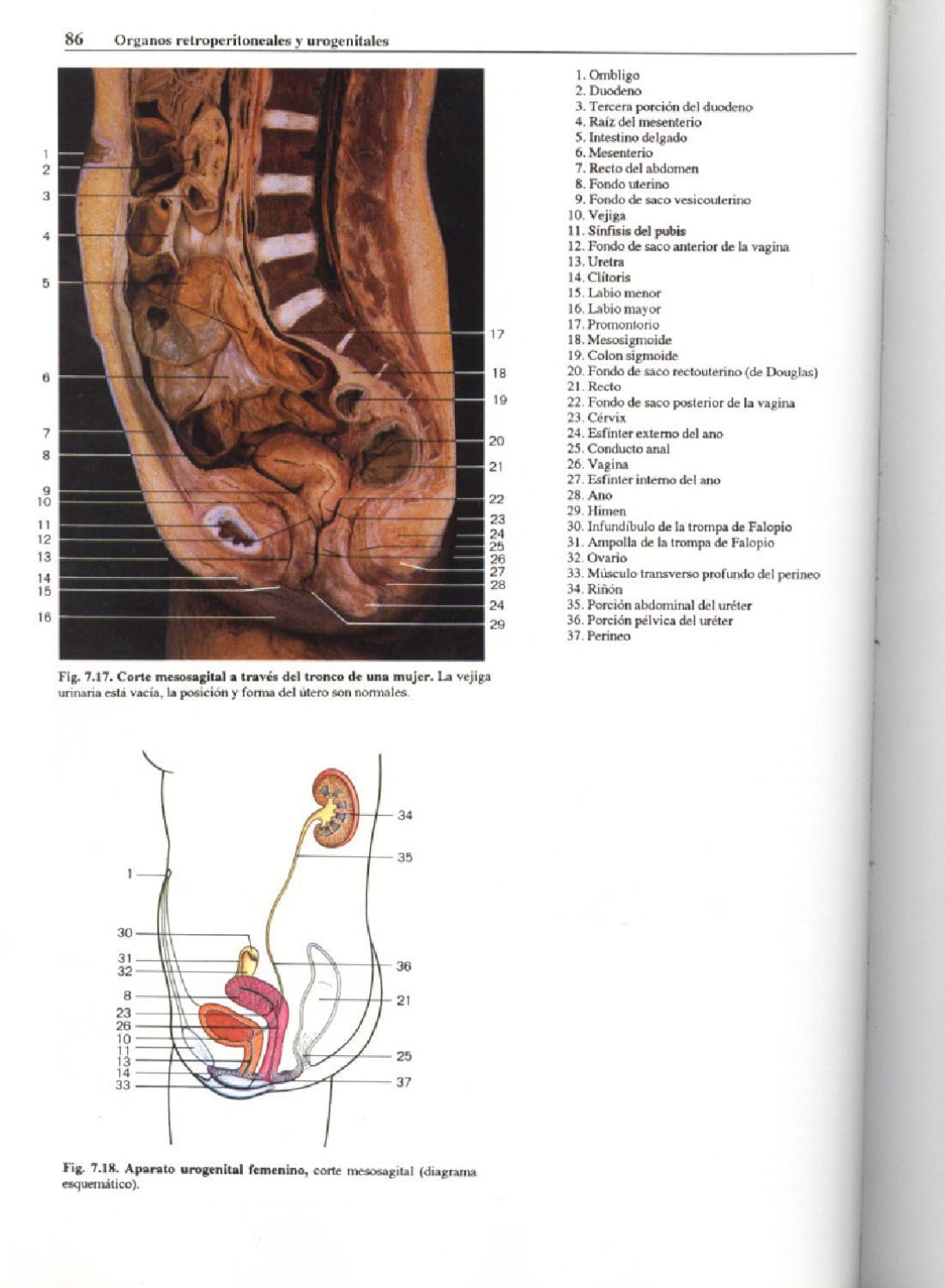 86 Organos retroperitoneales y urogenitales

1
2
3
4
5
6
7
8
9
10
11
12
13
14
15
16
17
18
19
20
21
22
23
24
25
26
27
28
24
29

Fig. 7.17. Corte mesosagital a través del tronco de una mujer. La vejiga urinaria está vacía, la posición y forma del útero son normales.

1
30
31
32
8
23
26
10
11
13
14
33
34
35
36
21
25
37

Fig. 7.18. Aparato urogenital femenino, corte mesosagital (diagrama esquemático).

1. Ombligo
2. Duodeno
3. Tercera porción del duodeno
4. Raíz del mesenterio
5. Intestino delgado
6. Mesenterio
7. Recto del abdomen
8. Fondo uterino
9. Fondo de saco vesicouterino
10. Vejiga
11. Sínfisis del pubis
12. Fondo de saco anterior de la vagina
13. Uretra
14. Clítoris
15. Labio menor
16. Labio mayor
17. Promontorio
18. Mesosigmoide
19. Colon sigmoide
20. Fondo de saco rectouterino (de Douglas)
21. Recto
22. Fondo de saco posterior de la vagina
23. Cérvix
24. Esfínter externo del ano
25. Conducto anal
26. Vagina
27. Esfínter interno del ano
28. Ano
29. Himen
30. Infundíbulo de la trompa de Falopio
31. Ampolla de la trompa de Falopio
32. Ovario
33. Músculo transverso profundo del perineo
34. Riñón
35. Porción abdominal del uréter
36. Porción pélvica del uréter
37. Perineo